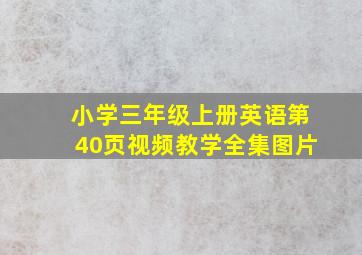 小学三年级上册英语第40页视频教学全集图片